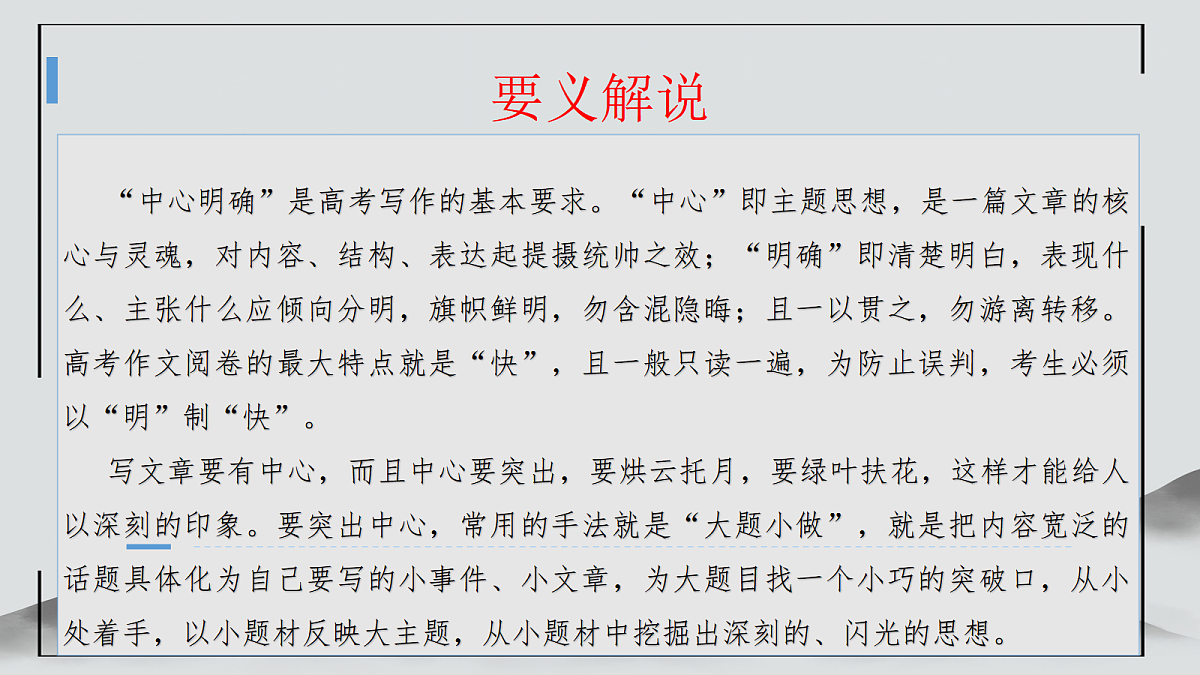 要义解说

“中心明确”是高考写作的基本要求。“中心”即主题思想，是一篇文章的核心与灵魂，对内容、结构、表达起提摄统帅之效；“明确”即清楚明白，表现什么、主张什么应倾向分明，旗帜鲜明，勿含混隐晦；且一以贯之，勿游离转移。高考作文阅卷的最大特点就是“快”，且一般只读一遍，为防止误判，考生必须以“明”制“快”。

写文章要有中心，而且中心要突出，要烘云托月，要绿叶扶花，这样才能给人以深刻的印象。要突出中心，常用的手法就是“大题小做”，就是把内容宽泛的话题具体化为自己要写的小事件、小文章，为大题目找一个小巧的突破口，从小处着手，以小题材反映大主题，从小题材中挖掘出深刻的、闪光的思想。